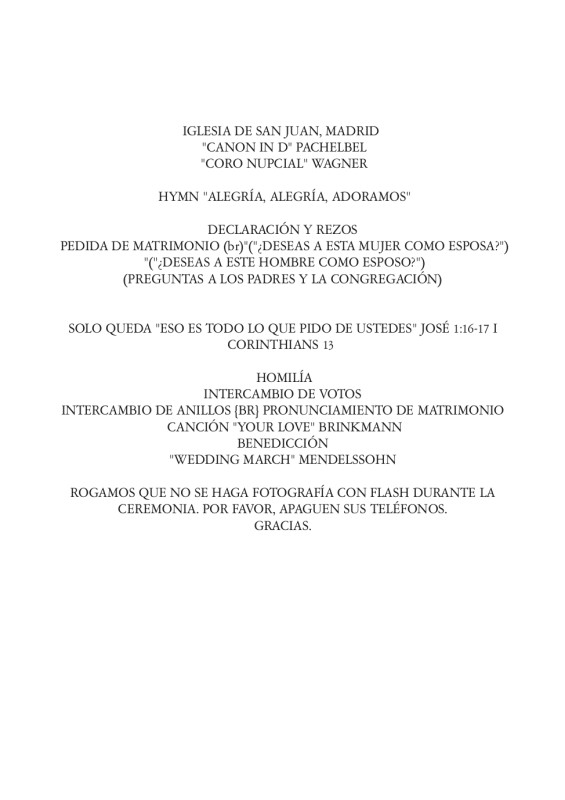 IGLESIA DE SAN JUAN, MADRID
"CANON IN D" PACHELBEL
"CORO NUPCIAL" WAGNER

HYMN "ALEGRÍA, ALEGRÍA, ADORAMOS"

DECLARACIÓN Y REZOS
PEDIDA DE MATRIMONIO (br)"("¿DESEAS A ESTA MUJER COMO ESPOSA?")
"("¿DESEAS A ESTE HOMBRE COMO ESPOSO?")
(PREGUNTAS A LOS PADRES Y LA CONGREGACIÓN)

SOLO QUEDA "ESO ES TODO LO QUE PIDO DE USTEDES" JOSÉ 1:16-17 I CORINTHIANS 13

HOMILÍA
INTERCAMBIO DE VOTOS
INTERCAMBIO DE ANILLOS {BR} PRONUNCIAMIENTO DE MATRIMONIO
CANCIÓN "YOUR LOVE" BRINKMANN
BENEDICCIÓN
"WEDDING MARCH" MENDELSSOHN

ROGAMOS QUE NO SE HAGA FOTOGRAFÍA CON FLASH DURANTE LA CEREMONIA. POR FAVOR, APAGUEN SUS TELÉFONOS.
GRACIAS.